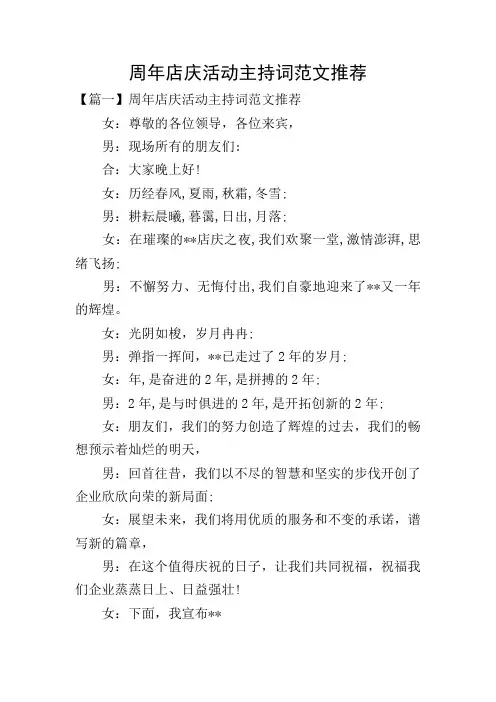 周年店庆活动主持词范文推荐

【篇一】周年店庆活动主持词范文推荐

女：尊敬的各位领导，各位来宾，

男：现场所有的朋友们:

合：大家晚上好!

女：历经春风,夏雨,秋霜,冬雪:

男：耕耘晨曦,暮霭,日出,月落:

女：在璀璨的**店庆之夜,我们欢聚一堂,激情澎湃,思绪飞扬:

男：不懈努力、无悔付出,我们自豪地迎来了**又一年的辉煌。

女：光阴如梭，岁月冉冉:

男：弹指一挥间，**已走过了2年的岁月:

女：年,是奋进的2年,是拼搏的2年:

男：2年,是与时俱进的2年,是开拓创新的2年:

女：朋友们，我们的努力创造了辉煌的过去，我们的畅想预示着灿烂的明天，

男：回首往昔，我们以不尽的智慧和坚实的步伐开创了企业欣欣向荣的新局面:

女：展望未来，我们将用优质的服务和不变的承诺，谱写新的篇章，

男：在这个值得庆祝的日子，让我们共同祝福，祝福我们企业蒸蒸日上、日益强壮!

女：下面，我宣布**